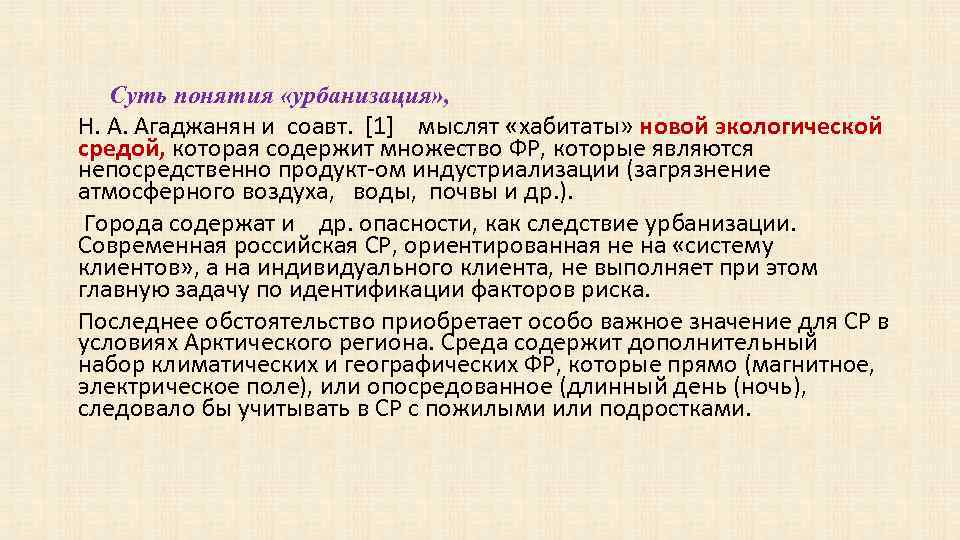 Суть понятия «урбанизация»,

Н. А. Агаджанян и соавт. [1] мыслят «хабитаты» новой экологической средой, которая содержит множество ФР, которые являются непосредственно продукт-ом индустриализации (загрязнение атмосферного воздуха, воды, почвы и др.).

Города содержат и др. опасности, как следствие урбанизации. Современная российская СР, ориентированная не на «систему клиентов», а на индивидуального клиента, не выполняет при этом главную задачу по идентификации факторов риска.

Последнее обстоятельство приобретает особо важное значение для СР в условиях Арктического региона. Среда содержит дополнительный набор климатических и географических ФР, которые прямо (магнитное, электрическое поле), или опосредованное (длинный день (ночь), следовало бы учитывать в СР с пожилыми или подростками.